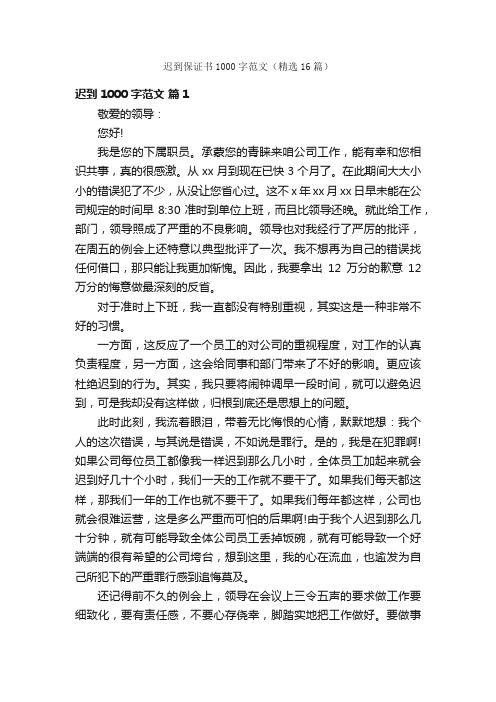 迟到保证书1000字范文（精选16篇）

迟到1000字范文 篇1

敬爱的领导：

您好!

我是您的下属职员。承蒙您的青睐来咱公司工作，能有幸和您相识共事，真的很感激。从xx月到现在已快3个月了。在此期间大大小小的错误犯了不少，从没让您省心过。这不x年xx月xx日早未能在公司规定的时间早8:30准时到单位上班，而且比领导还晚。就此给工作，部门，领导照成了严重的不良影响。领导也对我经行了严厉的批评，在周五的例会上还特意以典型批评了一次。我不想再为自己的错误找任何借口，那只能让我更加惭愧。因此，我要拿出12万分的歉意12万分的悔意做最深刻的反省。

对于准时上下班，我一直都没有特别重视，其实这是一种非常不好的习惯。

一方面，这反应了一个员工的对公司的重视程度，对工作的认真负责程度，另一方面，这会给同事和部门带来了不好的影响。更应该杜绝迟到的行为。其实，我只要将闹钟调早一段时间，就可以避免迟到，可是我却没有这样做，归根到底还是思想上的问题。

此时此刻，我流着眼泪，带着无比悔恨的心情，默默地想：我个人的这次错误，与其说是错误，不如说是罪行。是的，我是在犯罪啊!如果公司每位员工都像我一样迟到那么几小时，全体员工加起来就会迟到好几十个小时，我们一天的工作就不要干了。如果我们每天都这样，那我们一年的工作也就不要干了。如果我们每年都这样，公司也就会很难运营，这是多么严重而可怕的后果啊!由于我个人迟到那么几十分钟，就有可能导致全体公司员工丢掉饭碗，就有可能导致一个好端端的很有希望的公司垮台，想到这里，我的心在流血，也逾发为自己所犯下的严重罪行感到追悔莫及。

还记得前不久的例会上，领导在会议上三令五声的要求做工作要细致化，要有责任感，不要心存侥幸，脚踏实地把工作做好。要做事